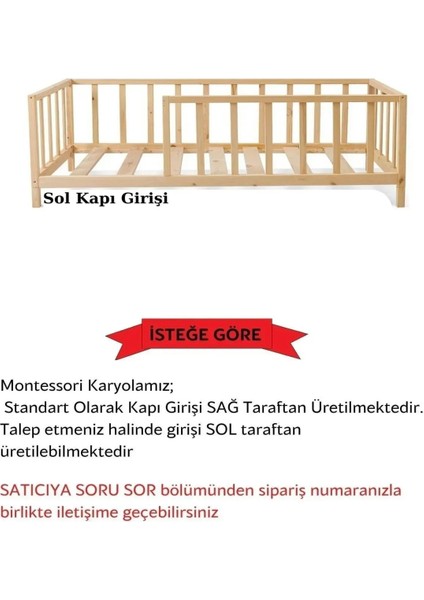 Sol Kapı Girişi

İSTEĞE GÖRE

Montessori Karyolamız;
Standart Olarak Kapı Girişi SAĞ Taraftan Üretilmektedir. Talep etmeniz halinde girişi SOL taraftan üretilebilmektedir

SATICIYA SORU SOR bölümünden sipariş numaranızla birlikte iletişime geçebilirsiniz